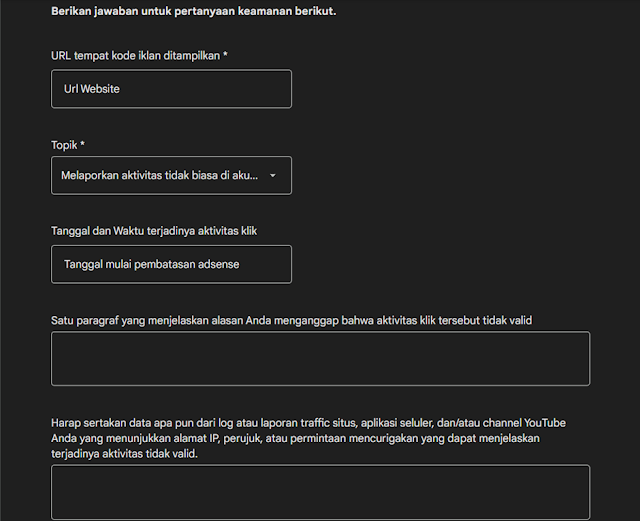 Berikan jawaban untuk pertanyaan keamanan berikut.

URL tempat kode iklan ditampilkan *

Url Website

Topik *

Melaporkan aktivitas tidak biasa di aku...

Tanggal dan Waktu terjadinya aktivitas klik

Tanggal mulai pembatasan adsense

Satu paragraf yang menjelaskan alasan Anda menganggap bahwa aktivitas klik tersebut tidak valid

Harap sertakan data apa pun dari log atau laporan traffic situs, aplikasi seluler, dan/atau channel YouTube Anda yang menunjukkan alamat IP, perujuk, atau permintaan mencurigakan yang dapat menjelaskan terjadinya aktivitas tidak valid.